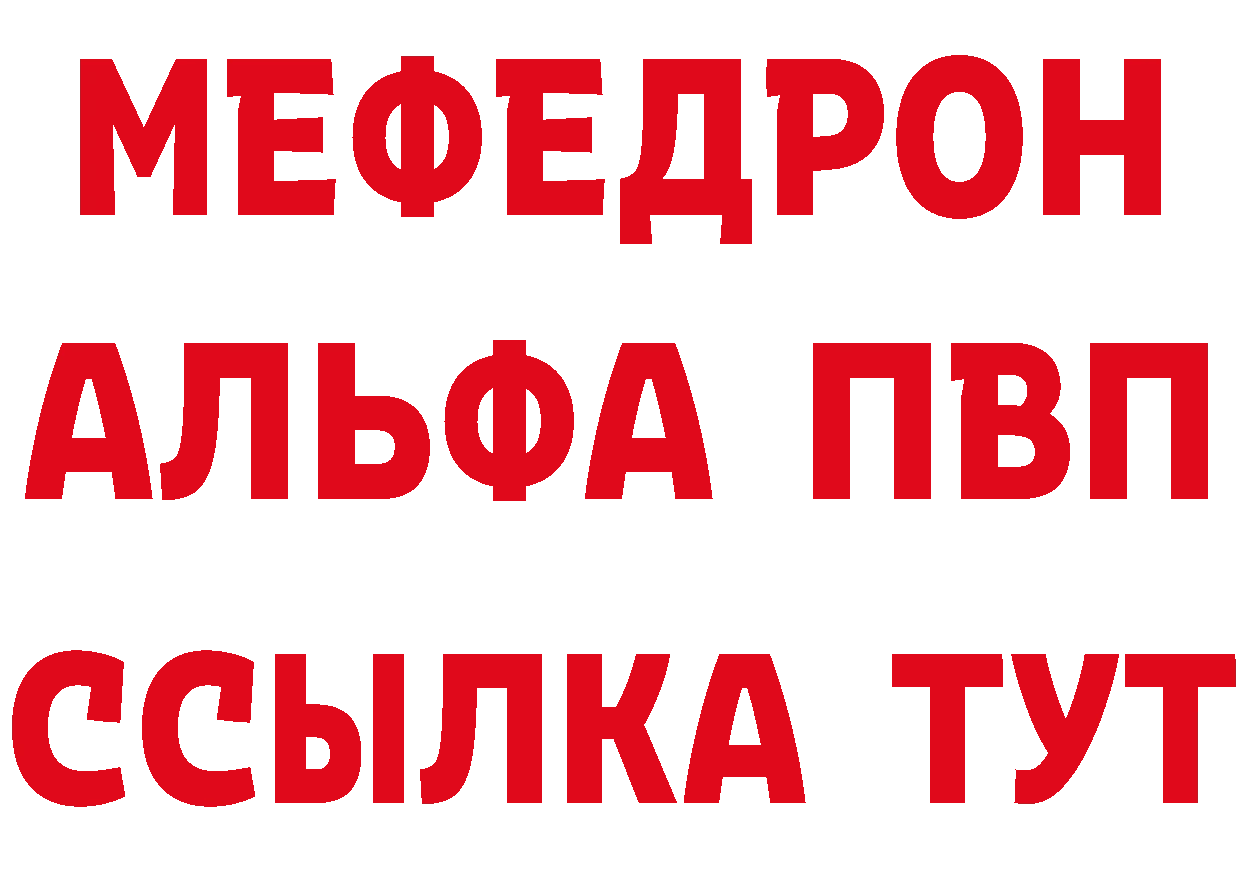 МЕФЕДРОН
АЛЬФА ПВП
ССЫЛКА ТУТ